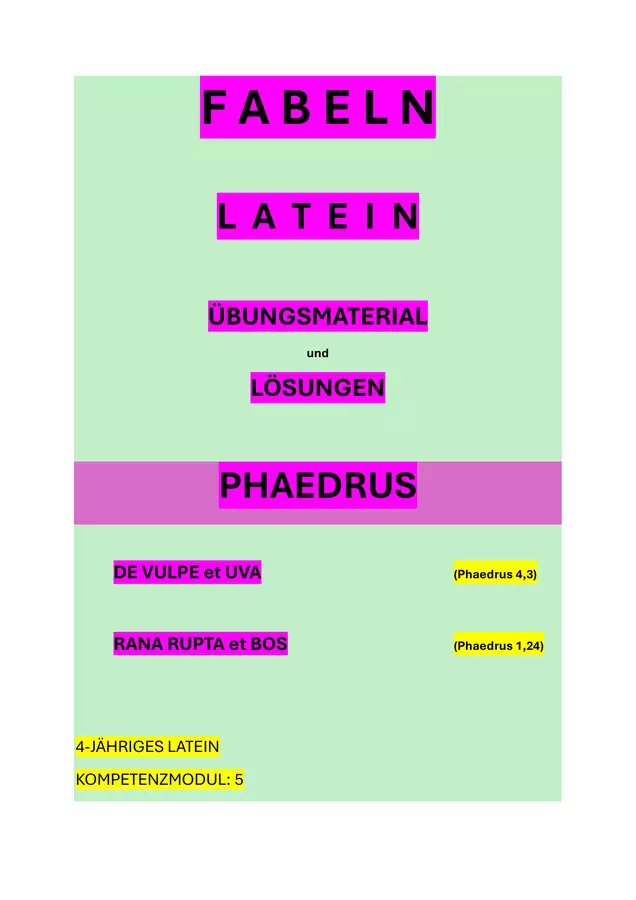 F A B E L N

L A T E I N

ÜBUNGSMATERIAL

und

LÖSUNGEN

PHAEDRUS

DE VULPE et UVA (Phaedrus 4,3)

RANA RUPTA et BOS (Phaedrus 1,24)

4-JÄHRIGES LATEIN

KOMPETENZMODUL: 5